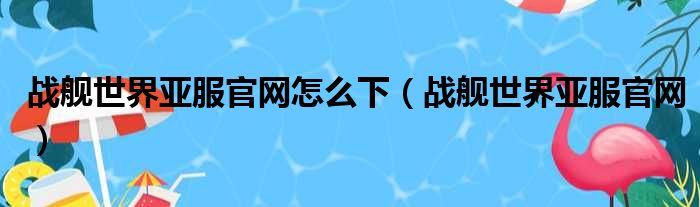 战舰世界亚服官网怎么下（战舰世界亚服官网）